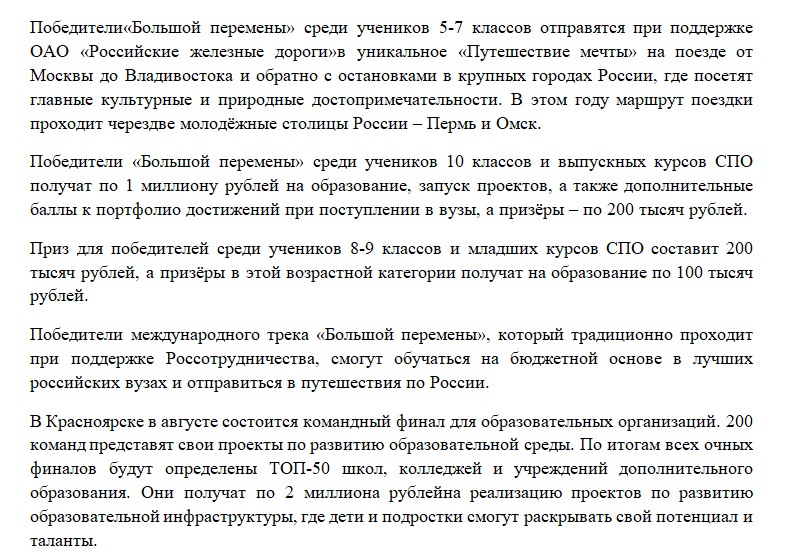 Победители«Большой перемены» среди учеников 5-7 классов отправятся при поддержке ОАО «Российские железные дороги»в уникальное «Путешествие мечты» на поезде от Москвы до Владивостока и обратно с остановками в крупных городах России, где посетят главные культурные и природные достопримечательности. В этом году маршрут поездки проходит черездве молодёжные столицы России – Пермь и Омск.

Победители «Большой перемены» среди учеников 10 классов и выпускных курсов СПО получат по 1 миллиону рублей на образование, запуск проектов, а также дополнительные баллы к портфолио достижений при поступлении в вузы, а призёры – по 200 тысяч рублей.

Приз для победителей среди учеников 8-9 классов и младших курсов СПО составит 200 тысяч рублей, а призёры в этой возрастной категории получат на образование по 100 тысяч рублей.

Победители международного трека «Большой перемены», который традиционно проходит при поддержке Россотрудничества, смогут обучаться на бюджетной основе в лучших российских вузах и отправиться в путешествия по России.

В Красноярске в августе состоится командный финал для образовательных организаций. 200 команд представят свои проекты по развитию образовательной среды. По итогам всех очных финалов будут определены ТОП-50 школ, колледжей и учреждений дополнительного образования. Они получат по 2 миллиона рублейна реализацию проектов по развитию образовательной инфраструктуры, где дети и подростки смогут раскрывать свой потенциал и таланты.